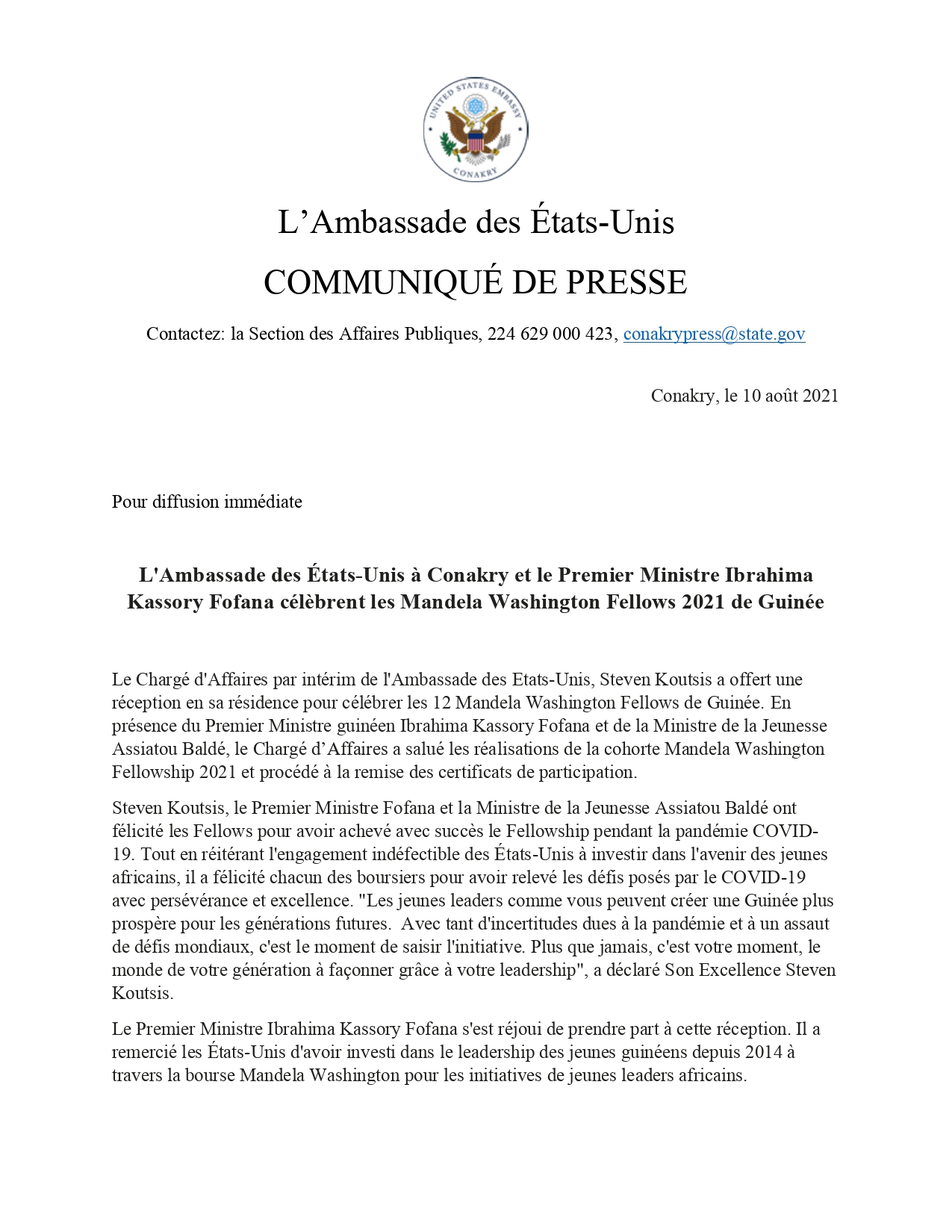 UNITED STATES EMBASSY
CONAKRY

L’Ambassade des États-Unis
COMMUNIQUÉ DE PRESSE

Contactez: la Section des Affaires Publiques, 224 629 000 423, conakrypress@state.gov

Conakry, le 10 août 2021

Pour diffusion immédiate

L'Ambassade des États-Unis à Conakry et le Premier Ministre Ibrahima Kassory Fofana célèbrent les Mandela Washington Fellows 2021 de Guinée

Le Chargé d'Affaires par intérim de l'Ambassade des Etats-Unis, Steven Koutsis a offert une réception en sa résidence pour célébrer les 12 Mandela Washington Fellows de Guinée. En présence du Premier Ministre guinéen Ibrahima Kassory Fofana et de la Ministre de la Jeunesse Assiatou Baldé, le Chargé d’Affaires a salué les réalisations de la cohorte Mandela Washington Fellowship 2021 et procédé à la remise des certificats de participation.

Steven Koutsis, le Premier Ministre Fofana et la Ministre de la Jeunesse Assiatou Baldé ont félicité les Fellows pour avoir achevé avec succès le Fellowship pendant la pandémie COVID-19. Tout en réitérant l'engagement indéfectible des États-Unis à investir dans l'avenir des jeunes africains, il a félicité chacun des boursiers pour avoir relevé les défis posés par le COVID-19 avec persévérance et excellence. "Les jeunes leaders comme vous peuvent créer une Guinée plus prospère pour les générations futures. Avec tant d'incertitudes dues à la pandémie et à un assaut de défis mondiaux, c'est le moment de saisir l'initiative. Plus que jamais, c'est votre moment, le monde de votre génération à façonner grâce à votre leadership", a déclaré Son Excellence Steven Koutsis.

Le Premier Ministre Ibrahima Kassory Fofana s'est réjoui de prendre part à cette réception. Il a remercié les États-Unis d'avoir investi dans le leadership des jeunes guinéens depuis 2014 à travers la bourse Mandela Washington pour les initiatives de jeunes leaders africains.